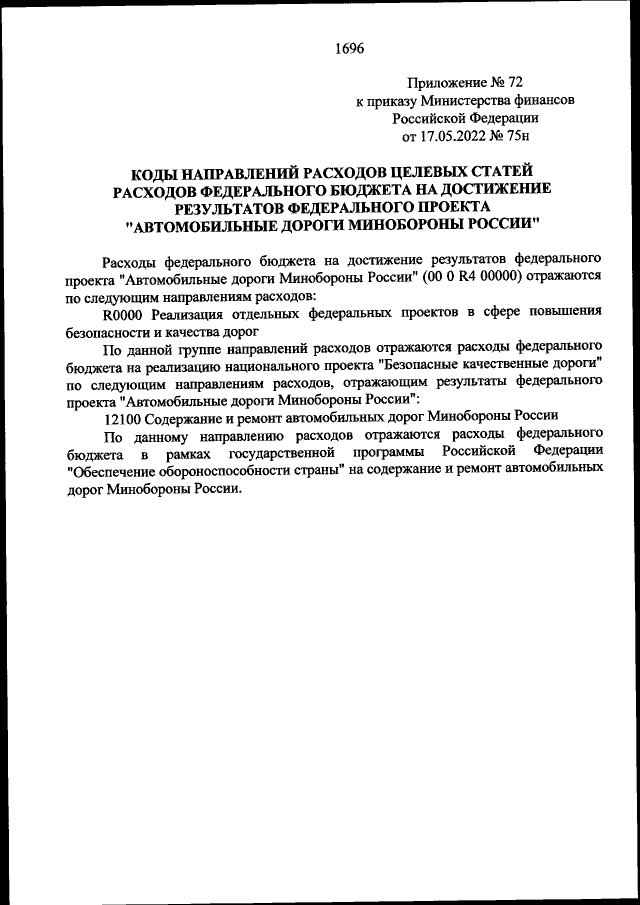 1696

Приложение № 72
к приказу Министерства финансов
Российской Федерации
от 17.05.2022 № 75н

КОДЫ НАПРАВЛЕНИЙ РАСХОДОВ ЦЕЛЕВЫХ СТАТЕЙ РАСХОДОВ ФЕДЕРАЛЬНОГО БЮДЖЕТА НА ДОСТИЖЕНИЕ РЕЗУЛЬТАТОВ ФЕДЕРАЛЬНОГО ПРОЕКТА "АВТОМОБИЛЬНЫЕ ДОРОГИ МИНОБОРОНЫ РОССИИ"

Расходы федерального бюджета на достижение результатов федерального проекта "Автомобильные дороги Минобороны России" (00 0 R4 00000) отражаются по следующим направлениям расходов:

R0000 Реализация отдельных федеральных проектов в сфере повышения безопасности и качества дорог

По данной группе направлений расходов отражаются расходы федерального бюджета на реализацию национального проекта "Безопасные качественные дороги" по следующим направлениям расходов, отражающим результаты федерального проекта "Автомобильные дороги Минобороны России":

12100 Содержание и ремонт автомобильных дорог Минобороны России

По данному направлению расходов отражаются расходы федерального бюджета в рамках государственной программы Российской Федерации "Обеспечение обороноспособности страны" на содержание и ремонт автомобильных дорог Минобороны России.